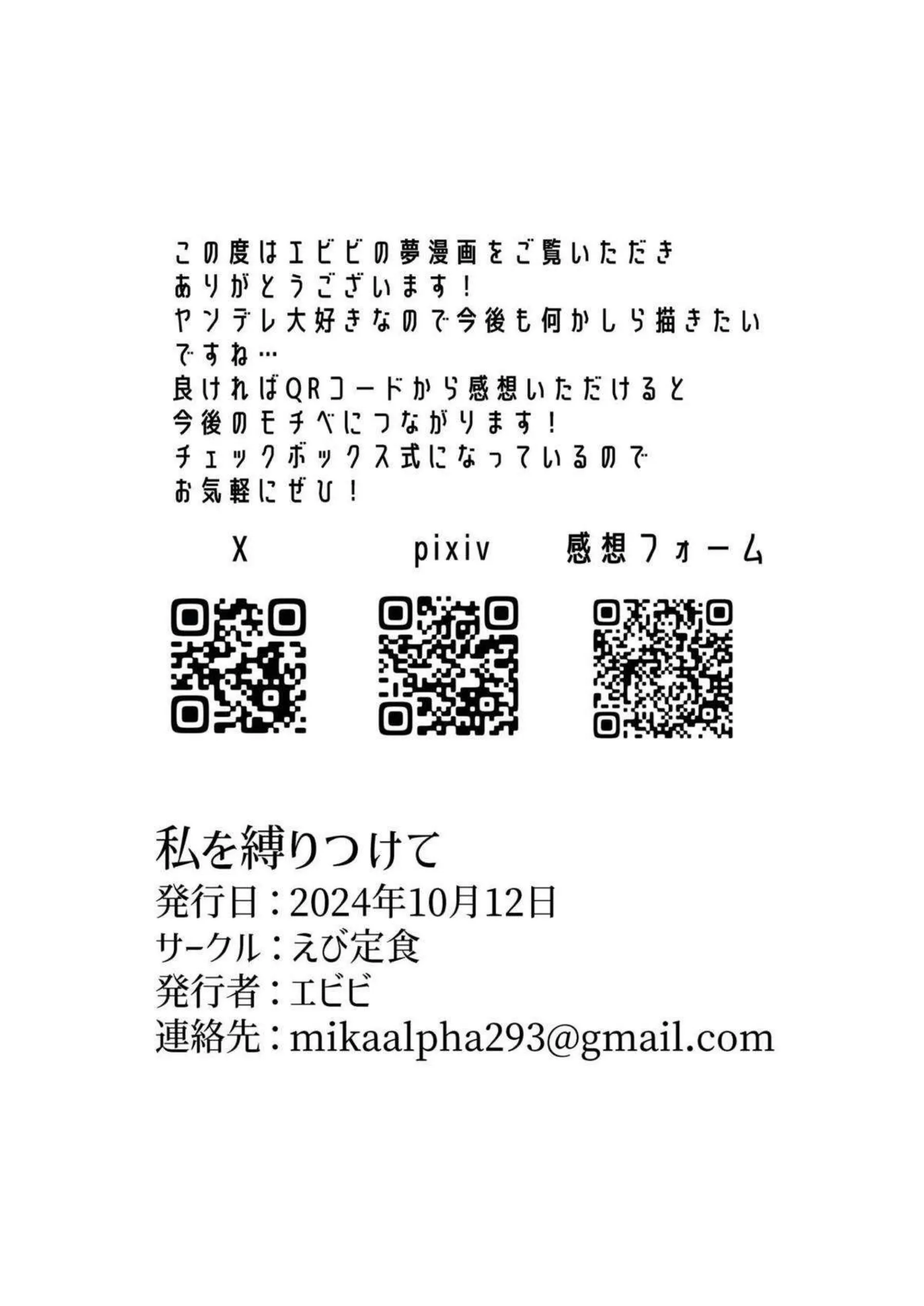 この度はエビビの夢漫画をご覧いただきありがとうございます！
ヤンデレ大好きなので今後も何かしら描きたいですね…
良ければQRコードから感想いただけると今後のモチベにつながります！
チェックボックス式になっているのでお気軽にぜひ！

X

pixiv

感想フォーム

私を縛りつけて
発行日：2024年10月12日
サークル：えび定食
発行者：エビビ
連絡先：mikaalpha293@gmail.com